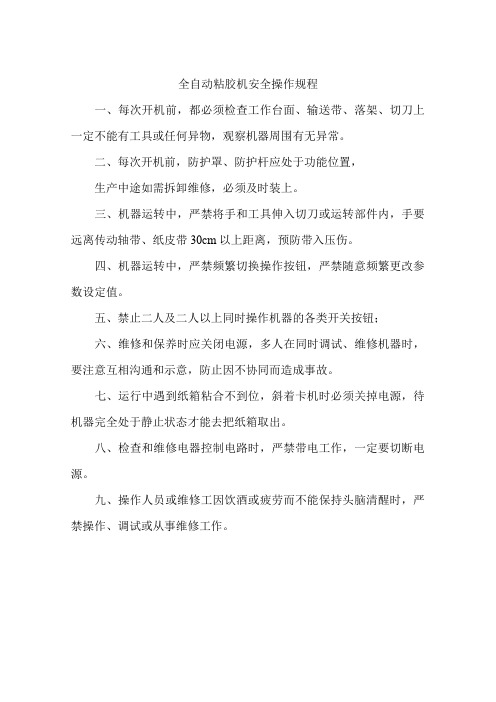 全自动粘胶机安全操作规程

一、每次开机前，都必须检查工作台面、输送带、落架、切刀上一定不能有工具或任何异物，观察机器周围有无异常。

二、每次开机前，防护罩、防护杆应处于功能位置，

生产中途如需拆卸维修，必须及时装上。

三、机器运转中，严禁将手和工具伸入切刀或运转部件内，手要远离传动轴带、纸皮带 30cm 以上距离，预防带入压伤。

四、机器运转中，严禁频繁切换操作按钮，严禁随意频繁更改参数设定值。

五、禁止二人及二人以上同时操作机器的各类开关按钮；

六、维修和保养时应关闭电源，多人在同时调试、维修机器时，要注意互相沟通和示意，防止因不协同而造成事故。

七、运行中遇到纸箱粘合不到位，斜着卡机时必须关掉电源，待机器完全处于静止状态才能去把纸箱取出。

八、检查和维修电器控制电路时，严禁带电工作，一定要切断电源。

九、操作人员或维修工因饮酒或疲劳而不能保持头脑清醒时，严禁操作、调试或从事维修工作。